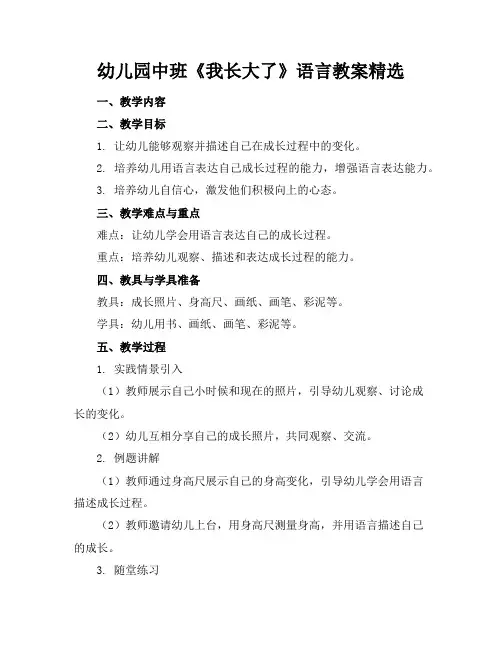 幼儿园中班《我长大了》语言教案精选

一、教学内容

二、教学目标

1. 让幼儿能够观察并描述自己在成长过程中的变化。

2. 培养幼儿用语言表达自己成长过程的能力，增强语言表达能力。

3. 培养幼儿自信心，激发他们积极向上的心态。

三、教学难点与重点

难点：让幼儿学会用语言表达自己的成长过程。

重点：培养幼儿观察、描述和表达成长过程的能力。

四、教具与学具准备

教具：成长照片、身高尺、画纸、画笔、彩泥等。

学具：幼儿用书、画纸、画笔、彩泥等。

五、教学过程

1. 实践情景引入

（1）教师展示自己小时候和现在的照片，引导幼儿观察、讨论成长的变化。

（2）幼儿互相分享自己的成长照片，共同观察、交流。

2. 例题讲解

（1）教师通过身高尺展示自己的身高变化，引导幼儿学会用语言描述成长过程。

（2）教师邀请幼儿上台，用身高尺测量身高，并用语言描述自己的成长。

3. 随堂练习